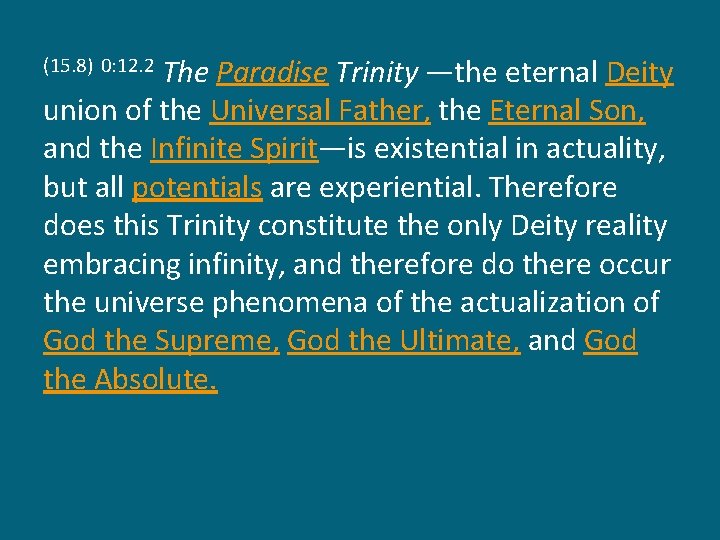 (15.8) 0:12.2 The Paradise Trinity —the eternal Deity union of the Universal Father, the Eternal Son, and the Infinite Spirit—is existential in actuality, but all potentials are experiential. Therefore does this Trinity constitute the only Deity reality embracing infinity, and therefore do there occur the universe phenomena of the actualization of God the Supreme, God the Ultimate, and God the Absolute.